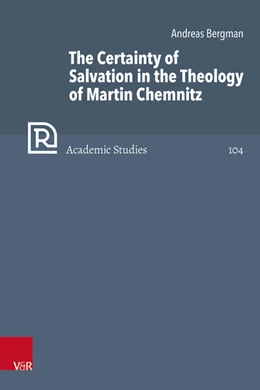 Andreas Bergman

The Certainty of Salvation in the Theology of Martin Chemnitz

R

Academic Studies

104

V&R